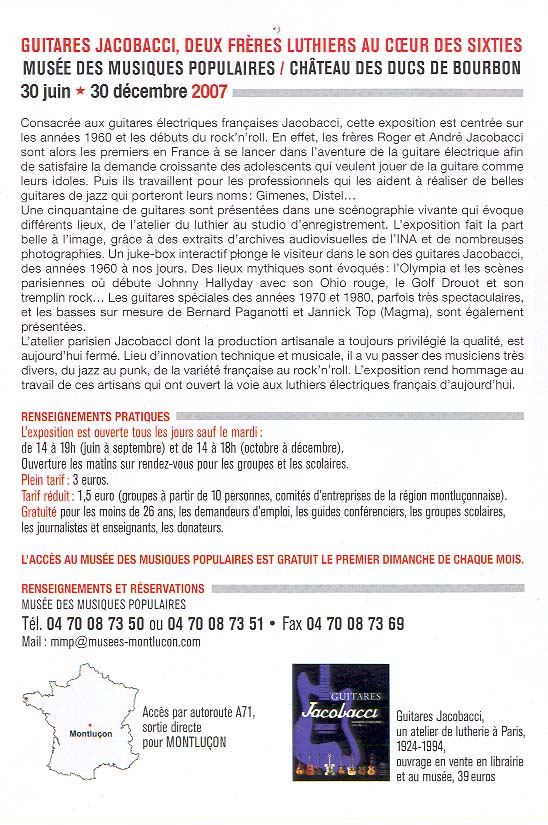 GUITARES JACOBACCI, DEUX FRÈRES LUTHIERS AU CŒUR DES SIXTIES
MUSÉE DES MUSIQUES POPULAIRES / CHÂTEAU DES DUCS DE BOURBON
30 juin ★ 30 décembre 2007

Consacrée aux guitares électriques françaises Jacobacci, cette exposition est centrée sur les années 1960 et les débuts du rock'n'roll. En effet, les frères Roger et André Jacobacci sont alors les premiers en France à se lancer dans l'aventure de la guitare électrique afin de satisfaire la demande croissante des adolescents qui veulent jouer de la guitare comme leurs idoles. Puis ils travaillent pour les professionnels qui les aident à réaliser de belles guitares de jazz qui porteront leurs noms : Gimenes, Distel...
Une cinquantaine de guitares sont présentées dans une scénographie vivante qui évoque différents lieux, de l'atelier du luthier au studio d'enregistrement. L'exposition fait la part belle à l'image, grâce à des extraits d'archives audiovisuelles de l'INA et de nombreuses photographies. Un juke-box interactif plonge le visiteur dans le son des guitares Jacobacci, des années 1960 à nos jours. Des lieux mythiques sont évoqués : l'Olympia et les scènes parisiennes où débute Johnny Hallyday avec son Ohio rouge, le Golf Drouot et son tremplin rock... Les guitares spéciales des années 1970 et 1980, parfois très spectaculaires, et les basses sur mesure de Bernard Paganotti et Jannick Top (Magma), sont également présentées.
L'atelier parisien Jacobacci dont la production artisanale a toujours privilégié la qualité, est aujourd'hui fermé. Lieu d'innovation technique et musicale, il a vu passer des musiciens très divers, du jazz au punk, de la variété française au rock'n'roll. L'exposition rend hommage au travail de ces artisans qui ont ouvert la voie aux luthiers électriques français d'aujourd'hui.

RENSEIGNEMENTS PRATIQUES
L'exposition est ouverte tous les jours sauf le mardi :
de 14 à 19h (juin à septembre) et de 14 à 18h (octobre à décembre).
Ouverture les matins sur rendez-vous pour les groupes et les scolaires.
Plein tarif : 3 euros.
Tarif réduit : 1,5 euro (groupes à partir de 10 personnes, comités d'entreprises de la région montluçonnaise).
Gratuité pour les moins de 26 ans, les demandeurs d'emploi, les guides conférenciers, les groupes scolaires, les journalistes et enseignants, les donateurs.

L'ACCÈS AU MUSÉE DES MUSIQUES POPULAIRES EST GRATUIT LE PREMIER DIMANCHE DE CHAQUE MOIS.

RENSEIGNEMENTS ET RÉSERVATIONS
MUSÉE DES MUSIQUES POPULAIRES
Tél. 04 70 08 73 50 ou 04 70 08 73 51 • Fax 04 70 08 73 69
Mail : mmp@musees-montlucon.com

Montluçon

Accès par autoroute A71, sortie directe pour MONTLUÇON

GUITARES Jacobacci

Guitares Jacobacci, un atelier de lutherie à Paris, 1924-1994, ouvrage en vente en librairie et au musée, 39 euros